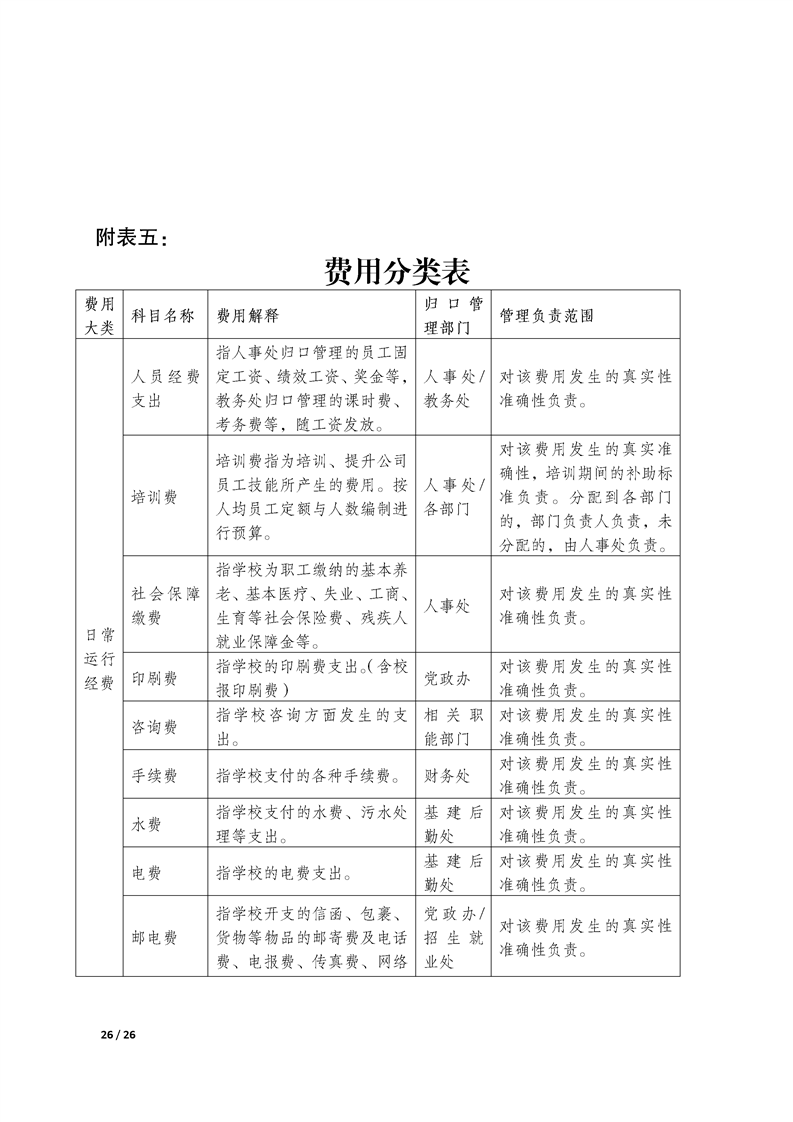 附表五：

费用分类表

| 费用大类 | 科目名称 | 费用解释 | 归口管理部门 | 管理负责范围 |
|---|---|---|---|---|
| 日常运行经费 | 人员经费支出 | 指人事处归口管理的员工固定工资、绩效工资、奖金等，教务处归口管理的课时费、考务费等，随工资发放。 | 人事处/教务处 | 对该费用发生的真实性准确性负责。 |
| | 培训费 | 培训费指为培训、提升公司员工技能所产生的费用。按人均员工定额与人数编制进行预算。 | 人事处/各部门 | 对该费用发生的真实准确性，培训期间的补助标准负责。分配到各部门的，部门负责人负责，未分配的，由人事处负责。 |
| | 社会保障缴费 | 指学校为职工缴纳的基本养老、基本医疗、失业、工商、生育等社会保险费、残疾人就业保障金等。 | 人事处 | 对该费用发生的真实性准确性负责。 |
| | 印刷费 | 指学校的印刷费支出。(含校报印刷费) | 党政办 | 对该费用发生的真实性准确性负责。 |
| | 咨询费 | 指学校咨询方面发生的支出。 | 相关职能部门 | 对该费用发生的真实性准确性负责。 |
| | 手续费 | 指学校支付的各种手续费。 | 财务处 | 对该费用发生的真实性准确性负责。 |
| | 水费 | 指学校支付的水费、污水处理等支出。 | 基建后勤处 | 对该费用发生的真实性准确性负责。 |
| | 电费 | 指学校的电费支出。 | 基建后勤处 | 对该费用发生的真实性准确性负责。 |
| | 邮电费 | 指学校开支的信函、包裹、货物等物品的邮寄费及电话费、电报费、传真费、网络 | 党政办/招生就业处 | 对该费用发生的真实性准确性负责。 |

26 / 26